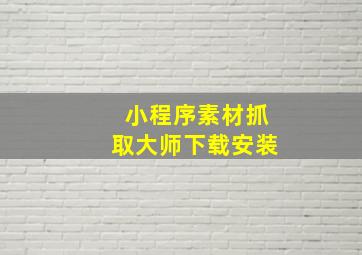 小程序素材抓取大师下载安装